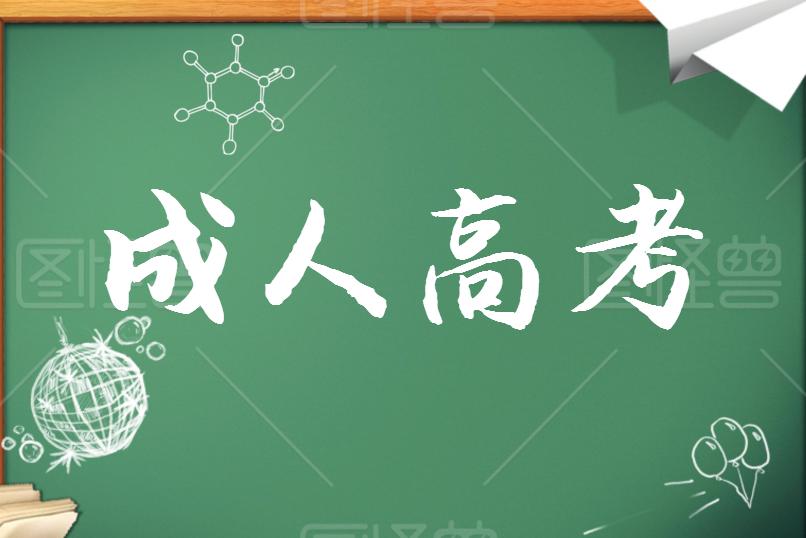 成人高考

图怪兽

图怪兽